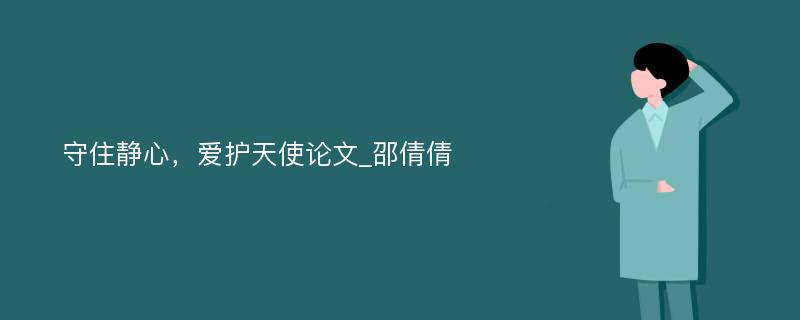 守住静心，爱护天使论文_邵倩倩